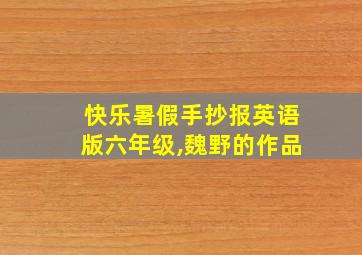 快乐暑假手抄报英语版六年级,魏野的作品